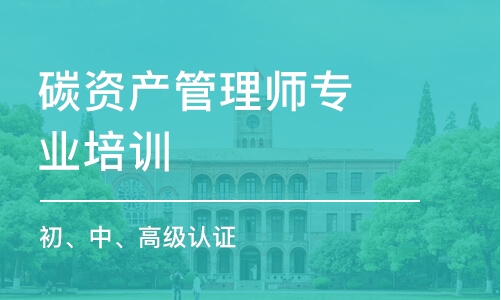 碳资产管理师专业培训

初、中、高级认证